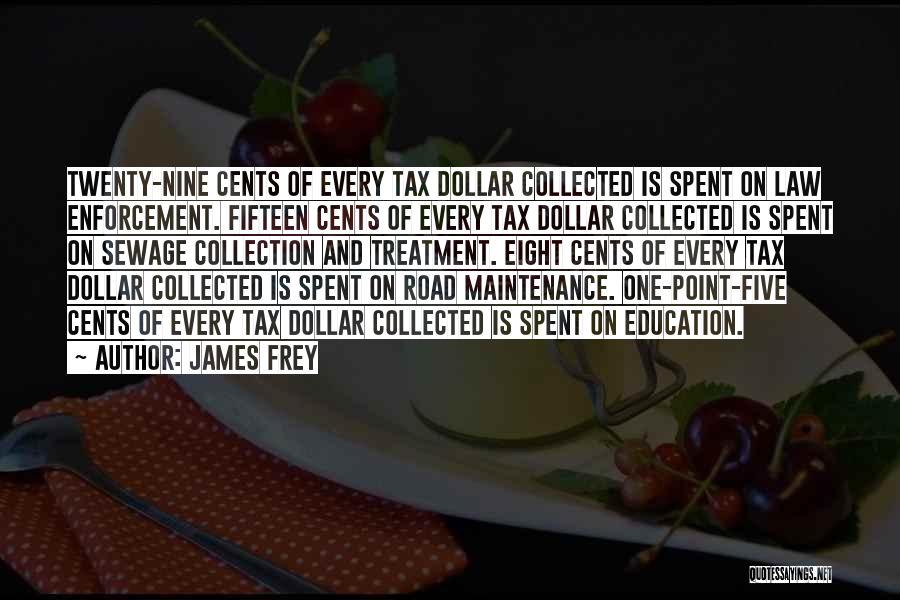 TWENTY-NINE CENTS OF EVERY TAX DOLLAR COLLECTED IS SPENT ON LAW ENFORCEMENT. FIFTEEN CENTS OF EVERY TAX DOLLAR COLLECTED IS SPENT ON SEWAGE COLLECTION AND TREATMENT. EIGHT CENTS OF EVERY TAX DOLLAR COLLECTED IS SPENT ON ROAD MAINTENANCE. ONE-POINT-FIVE CENTS OF EVERY TAX DOLLAR COLLECTED IS SPENT ON EDUCATION.

~ AUTHOR: JAMES FREY

QUOTESSAYINGS.NET